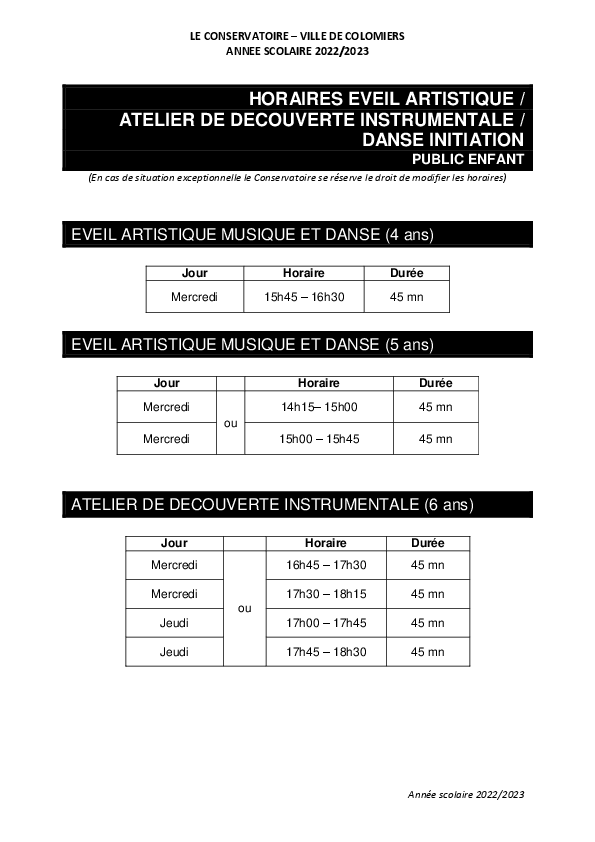 LE CONSERVATOIRE – VILLE DE COLOMIERS
ANNEE SCOLAIRE 2022/2023

HORAIRES EVEIL ARTISTIQUE /
ATELIER DE DECOUVERTE INSTRUMENTALE /
DANSE INITIATION
PUBLIC ENFANT

(En cas de situation exceptionnelle le Conservatoire se réserve le droit de modifier les horaires)

EVEIL ARTISTIQUE MUSIQUE ET DANSE (4 ans)

| Jour | Horaire | Durée |
|---|---|---|
| Mercredi | 15h45 – 16h30 | 45 mn |

EVEIL ARTISTIQUE MUSIQUE ET DANSE (5 ans)

| Jour | | Horaire | Durée |
|---|---|---|---|
| Mercredi | ou | 14h15– 15h00 | 45 mn |
| Mercredi | | 15h00 – 15h45 | 45 mn |

ATELIER DE DECOUVERTE INSTRUMENTALE (6 ans)

| Jour | | Horaire | Durée |
|---|---|---|---|
| Mercredi | ou | 16h45 – 17h30 | 45 mn |
| Mercredi | | 17h30 – 18h15 | 45 mn |
| Jeudi | | 17h00 – 17h45 | 45 mn |
| Jeudi | | 17h45 – 18h30 | 45 mn |

Année scolaire 2022/2023